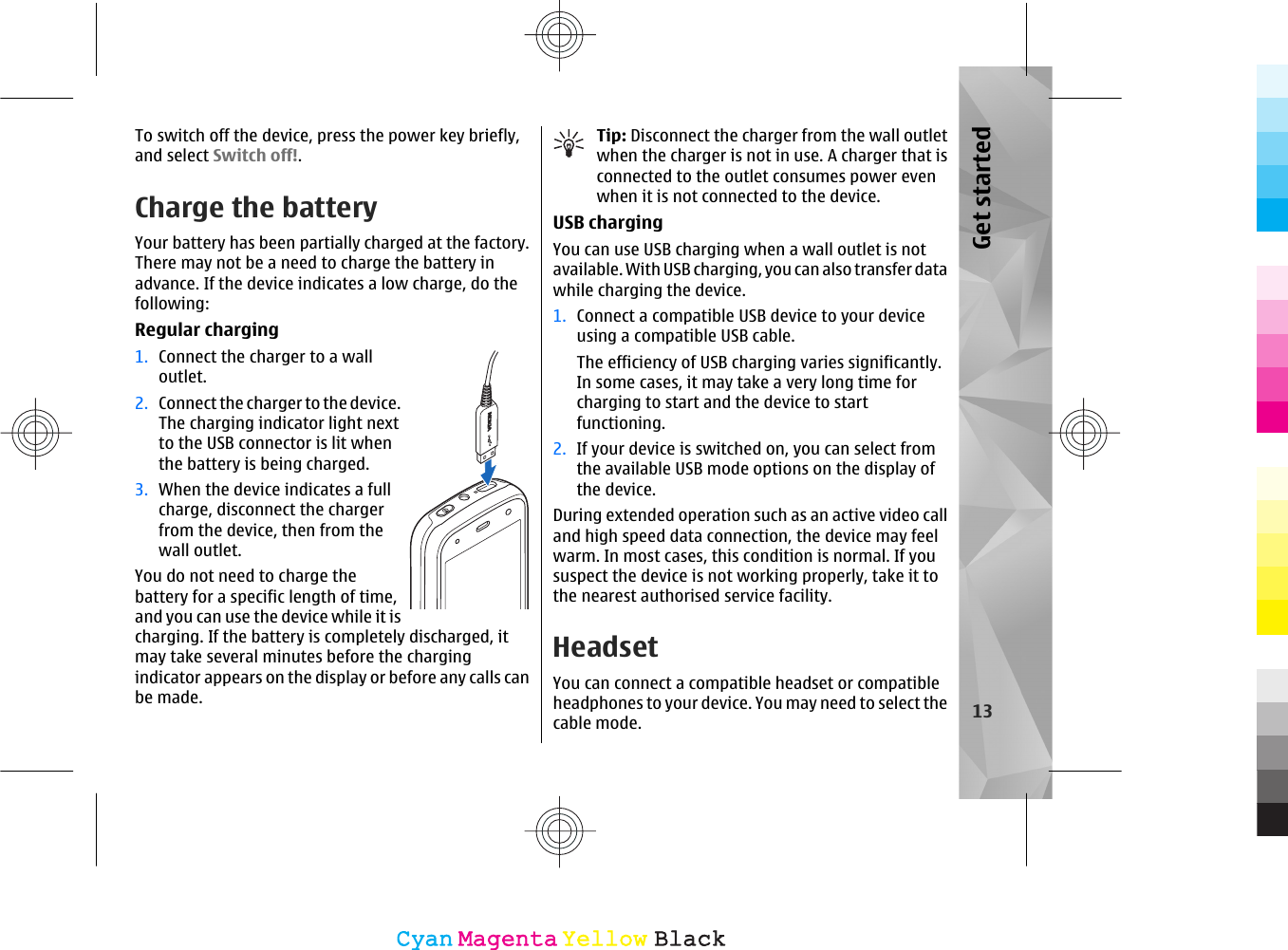 To switch off the device, press the power key briefly, and select Switch off!.

Charge the battery

Your battery has been partially charged at the factory. There may not be a need to charge the battery in advance. If the device indicates a low charge, do the following:

Regular charging

1. Connect the charger to a wall outlet.

2. Connect the charger to the device. The charging indicator light next to the USB connector is lit when the battery is being charged.

3. When the device indicates a full charge, disconnect the charger from the device, then from the wall outlet.

You do not need to charge the battery for a specific length of time, and you can use the device while it is charging. If the battery is completely discharged, it may take several minutes before the charging indicator appears on the display or before any calls can be made.

Tip: Disconnect the charger from the wall outlet when the charger is not in use. A charger that is connected to the outlet consumes power even when it is not connected to the device.

USB charging

You can use USB charging when a wall outlet is not available. With USB charging, you can also transfer data while charging the device.

1. Connect a compatible USB device to your device using a compatible USB cable.

The efficiency of USB charging varies significantly. In some cases, it may take a very long time for charging to start and the device to start functioning.

2. If your device is switched on, you can select from the available USB mode options on the display of the device.

During extended operation such as an active video call and high speed data connection, the device may feel warm. In most cases, this condition is normal. If you suspect the device is not working properly, take it to the nearest authorised service facility.

Headset

You can connect a compatible headset or compatible headphones to your device. You may need to select the cable mode.

Get started

13

Cyan Magenta Yellow Black